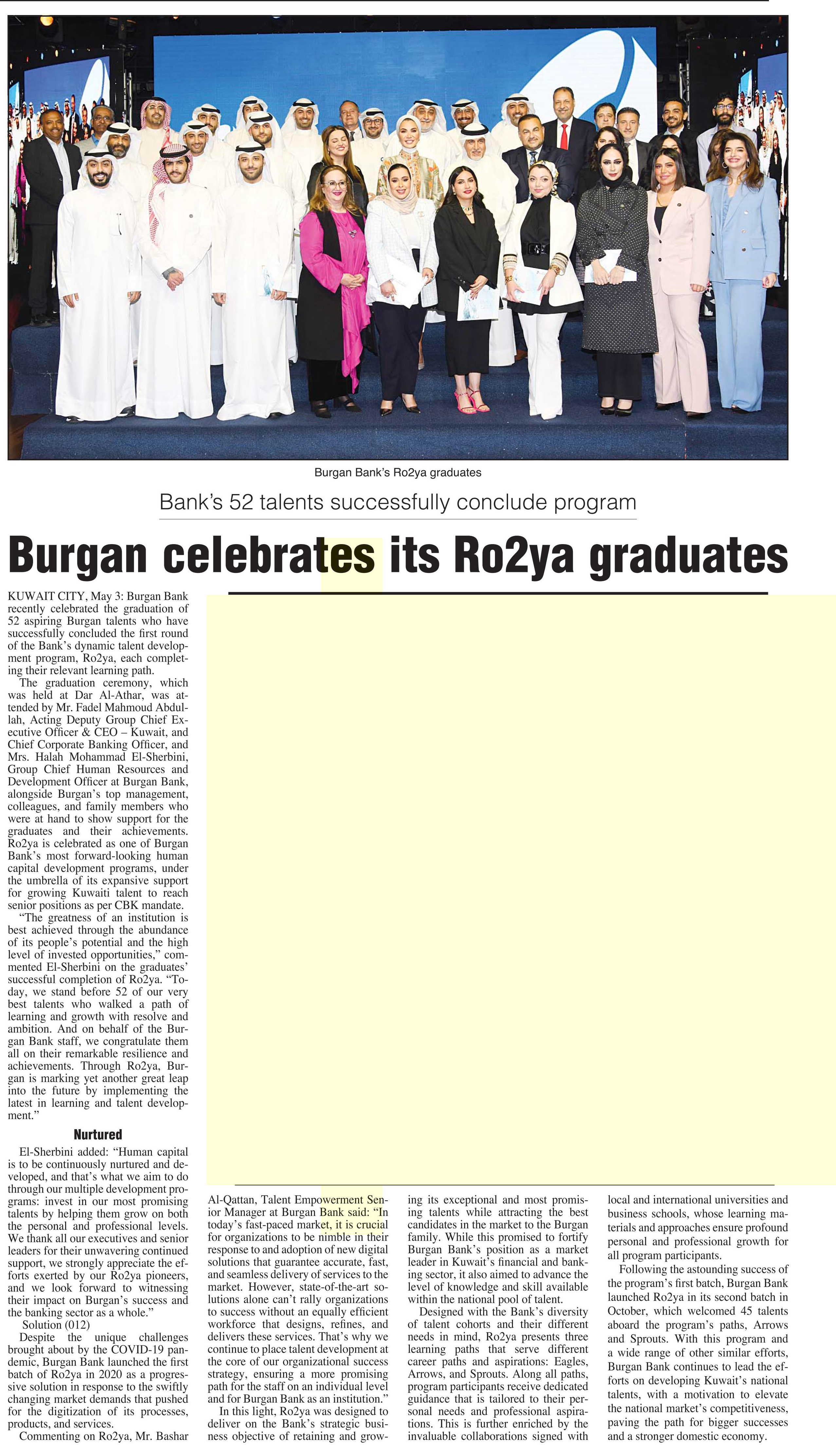 Burgan Bank's Ro2ya graduates

Bank's 52 talents successfully conclude program

Burgan celebrates its Ro2ya graduates

KUWAIT CITY, May 3: Burgan Bank recently celebrated the graduation of 52 aspiring Burgan talents who have successfully concluded the first round of the Bank's dynamic talent development program, Ro2ya, each completing their relevant learning path.

The graduation ceremony, which was held at Dar Al-Athar, was attended by Mr. Fadel Mahmoud Abdullah, Acting Deputy Group Chief Executive Officer & CEO – Kuwait, and Chief Corporate Banking Officer, and Mrs. Halah Mohammad El-Sherbini, Group Chief Human Resources and Development Officer at Burgan Bank, alongside Burgan's top management, colleagues, and family members who were at hand to show support for the graduates and their achievements. Ro2ya is celebrated as one of Burgan Bank's most forward-looking human capital development programs, under the umbrella of its expansive support for growing Kuwaiti talent to reach senior positions as per CBK mandate.

"The greatness of an institution is best achieved through the abundance of its people's potential and the high level of invested opportunities," commented El-Sherbini on the graduates' successful completion of Ro2ya. "Today, we stand before 52 of our very best talents who walked a path of learning and growth with resolve and ambition. And on behalf of the Burgan Bank staff, we congratulate them all on their remarkable resilience and achievements. Through Ro2ya, Burgan is marking yet another great leap into the future by implementing the latest in learning and talent development."

Nurtured

El-Sherbini added: "Human capital is to be continuously nurtured and developed, and that's what we aim to do through our multiple development programs: invest in our most promising talents by helping them grow on both the personal and professional levels. We thank all our executives and senior leaders for their unwavering continued support, we strongly appreciate the efforts exerted by our Ro2ya pioneers, and we look forward to witnessing their impact on Burgan's success and the banking sector as a whole."

Solution (012)

Despite the unique challenges brought about by the COVID-19 pandemic, Burgan Bank launched the first batch of Ro2ya in 2020 as a progressive solution in response to the swiftly changing market demands that pushed for the digitization of its processes, products, and services.

Commenting on Ro2ya, Mr. Bashar Al-Qattan, Talent Empowerment Senior Manager at Burgan Bank said: "In today's fast-paced market, it is crucial for organizations to be nimble in their response to and adoption of new digital solutions that guarantee accurate, fast, and seamless delivery of services to the market. However, state-of-the-art solutions alone can't rally organizations to success without an equally efficient workforce that designs, refines, and delivers these services. That's why we continue to place talent development at the core of our organizational success strategy, ensuring a more promising path for the staff on an individual level and for Burgan Bank as an institution."

In this light, Ro2ya was designed to deliver on the Bank's strategic business objective of retaining and growing its exceptional and most promising talents while attracting the best candidates in the market to the Burgan family. While this promised to fortify Burgan Bank's position as a market leader in Kuwait's financial and banking sector, it also aimed to advance the level of knowledge and skill available within the national pool of talent.

Designed with the Bank's diversity of talent cohorts and their different needs in mind, Ro2ya presents three learning paths that serve different career paths and aspirations: Eagles, Arrows, and Sprouts. Along all paths, program participants receive dedicated guidance that is tailored to their personal needs and professional aspirations. This is further enriched by the invaluable collaborations signed with local and international universities and business schools, whose learning materials and approaches ensure profound personal and professional growth for all program participants.

Following the astounding success of the program's first batch, Burgan Bank launched Ro2ya in its second batch in October, which welcomed 45 talents aboard the program's paths, Arrows and Sprouts. With this program and a wide range of other similar efforts, Burgan Bank continues to lead the efforts on developing Kuwait's national talents, with a motivation to elevate the national market's competitiveness, paving the path for bigger successes and a stronger domestic economy.